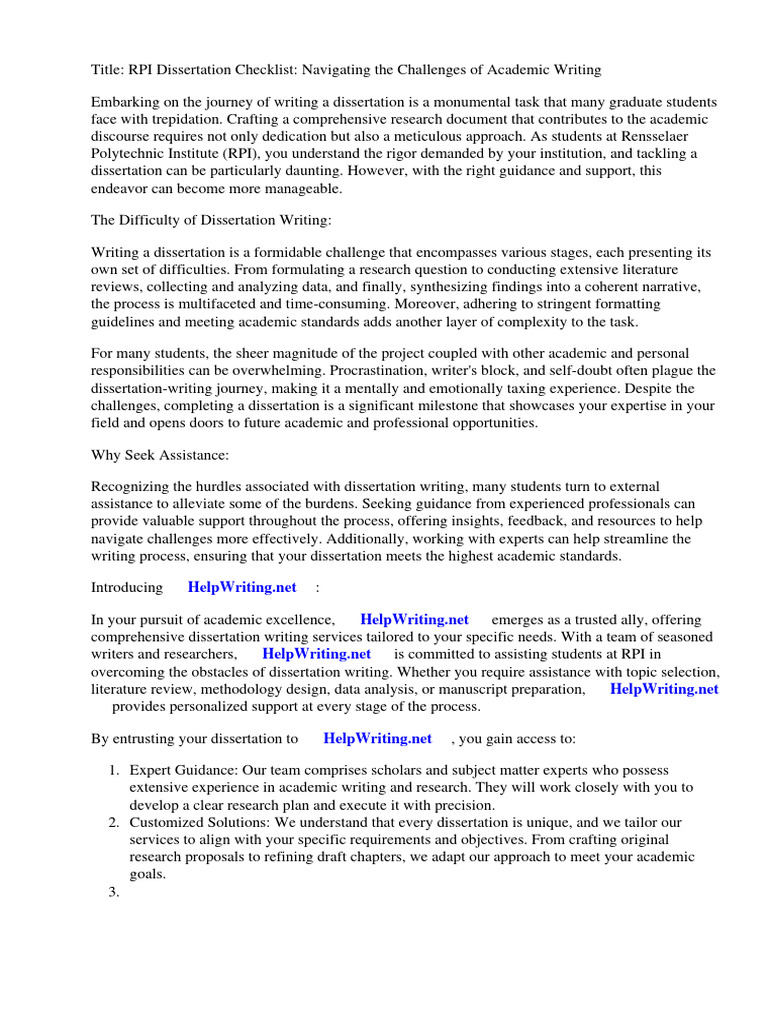 Title: RPI Dissertation Checklist: Navigating the Challenges of Academic Writing

Embarking on the journey of writing a dissertation is a monumental task that many graduate students face with trepidation. Crafting a comprehensive research document that contributes to the academic discourse requires not only dedication but also a meticulous approach. As students at Rensselaer Polytechnic Institute (RPI), you understand the rigor demanded by your institution, and tackling a dissertation can be particularly daunting. However, with the right guidance and support, this endeavor can become more manageable.

The Difficulty of Dissertation Writing:

Writing a dissertation is a formidable challenge that encompasses various stages, each presenting its own set of difficulties. From formulating a research question to conducting extensive literature reviews, collecting and analyzing data, and finally, synthesizing findings into a coherent narrative, the process is multifaceted and time-consuming. Moreover, adhering to stringent formatting guidelines and meeting academic standards adds another layer of complexity to the task.

For many students, the sheer magnitude of the project coupled with other academic and personal responsibilities can be overwhelming. Procrastination, writer's block, and self-doubt often plague the dissertation-writing journey, making it a mentally and emotionally taxing experience. Despite the challenges, completing a dissertation is a significant milestone that showcases your expertise in your field and opens doors to future academic and professional opportunities.

Why Seek Assistance:

Recognizing the hurdles associated with dissertation writing, many students turn to external assistance to alleviate some of the burdens. Seeking guidance from experienced professionals can provide valuable support throughout the process, offering insights, feedback, and resources to help navigate challenges more effectively. Additionally, working with experts can help streamline the writing process, ensuring that your dissertation meets the highest academic standards.

Introducing HelpWriting.net :

In your pursuit of academic excellence, HelpWriting.net emerges as a trusted ally, offering comprehensive dissertation writing services tailored to your specific needs. With a team of seasoned writers and researchers, HelpWriting.net is committed to assisting students at RPI in overcoming the obstacles of dissertation writing. Whether you require assistance with topic selection, literature review, methodology design, data analysis, or manuscript preparation, HelpWriting.net provides personalized support at every stage of the process.

By entrusting your dissertation to HelpWriting.net , you gain access to:

1. Expert Guidance: Our team comprises scholars and subject matter experts who possess extensive experience in academic writing and research. They will work closely with you to develop a clear research plan and execute it with precision.
2. Customized Solutions: We understand that every dissertation is unique, and we tailor our services to align with your specific requirements and objectives. From crafting original research proposals to refining draft chapters, we adapt our approach to meet your academic goals.
3.